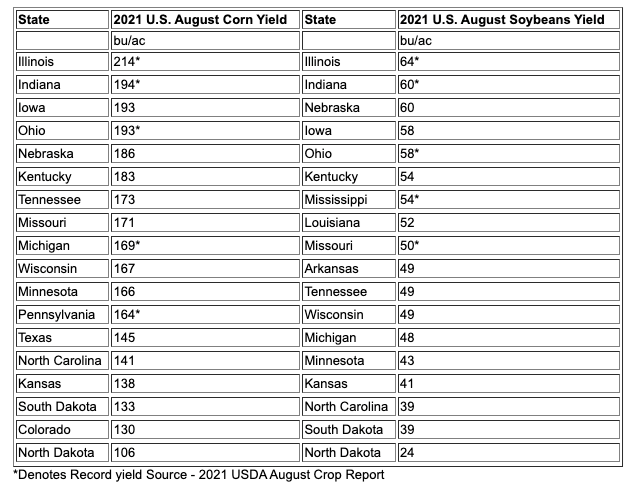 | State | 2021 U.S. August Corn Yield | State | 2021 U.S. August Soybeans Yield |
|---|---|---|---|
| | bu/ac | | bu/ac |
| Illinois | 214* | Illinois | 64* |
| Indiana | 194* | Indiana | 60* |
| Iowa | 193 | Nebraska | 60 |
| Ohio | 193* | Iowa | 58 |
| Nebraska | 186 | Ohio | 58* |
| Kentucky | 183 | Kentucky | 54 |
| Tennessee | 173 | Mississippi | 54* |
| Missouri | 171 | Louisiana | 52 |
| Michigan | 169* | Missouri | 50* |
| Wisconsin | 167 | Arkansas | 49 |
| Minnesota | 166 | Tennessee | 49 |
| Pennsylvania | 164* | Wisconsin | 49 |
| Texas | 145 | Michigan | 48 |
| North Carolina | 141 | Minnesota | 43 |
| Kansas | 138 | Kansas | 41 |
| South Dakota | 133 | North Carolina | 39 |
| Colorado | 130 | South Dakota | 39 |
| North Dakota | 106 | North Dakota | 24 |

*Denotes Record yield Source - 2021 USDA August Crop Report